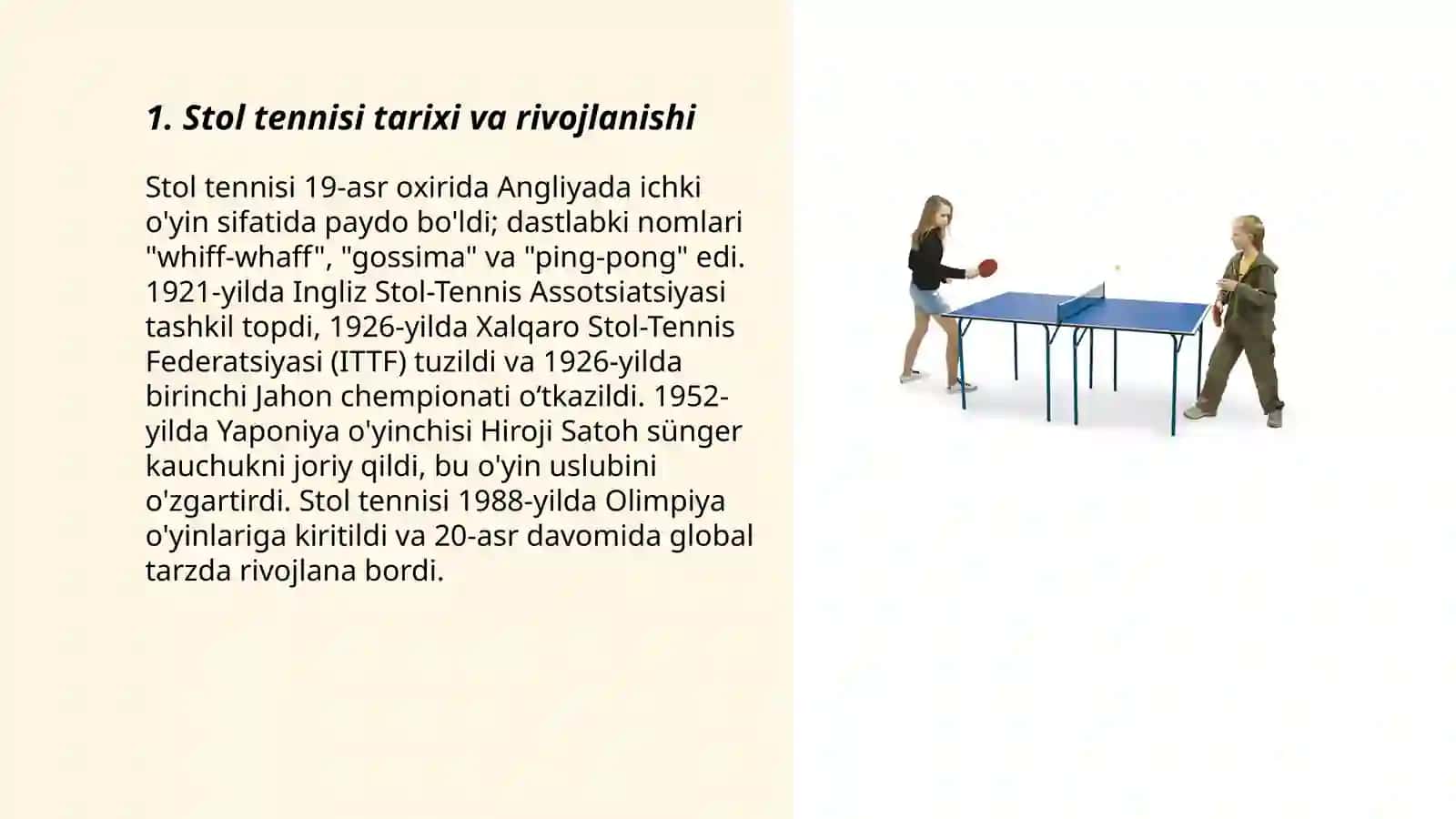 1. Stol tennisi tarixi va rivojlanishi

Stol tennisi 19-asr oxirida Angliyada ichki o'yin sifatida paydo bo'ldi; dastlabki nomlari "whiff-whaff", "gossima" va "ping-pong" edi. 1921-yilda Ingliz Stol-Tennis Assotsiatsiyasi tashkil topdi, 1926-yilda Xalqaro Stol-Tennis Federatsiyasi (ITTF) tuzildi va 1926-yilda birinchi Jahon chempionati o‘tkazildi. 1952-yilda Yaponiya o'yinchisi Hiroji Satoh sünger kauchukni joriy qildi, bu o'yin uslubini o'zgartirdi. Stol tennisi 1988-yilda Olimpiya o'yinlariga kiritildi va 20-asr davomida global tarzda rivojlana bordi.